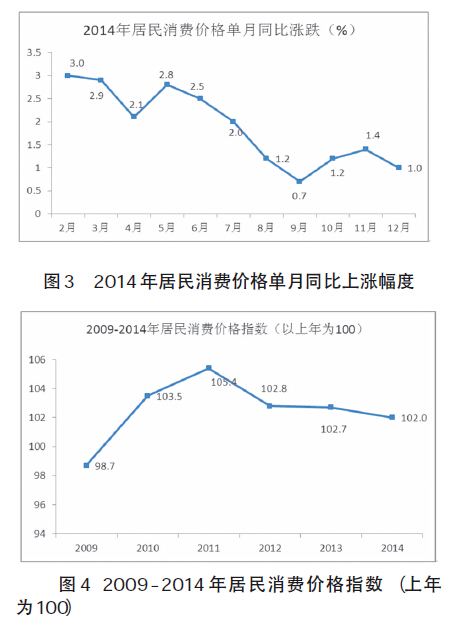 2014年居民消费价格单月同比涨跌（%）

3.5
3
2.5
2
1.5
1
0.5
0

3.0
2.9
2.1
2.8
2.5
2.0
1.2
0.7
1.2
1.4
1.0

2月 3月 4月 5月 6月 7月 8月 9月 10月 11月 12月

图3　2014年居民消费价格单月同比上涨幅度

2009-2014年居民消费价格指数（以上年为100）

106
104
102
100
98
96
94

98.7
103.5
105.4
102.8
102.7
102.0

2009 2010 2011 2012 2013 2014

图4　2009-2014年居民消费价格指数（上年为100）